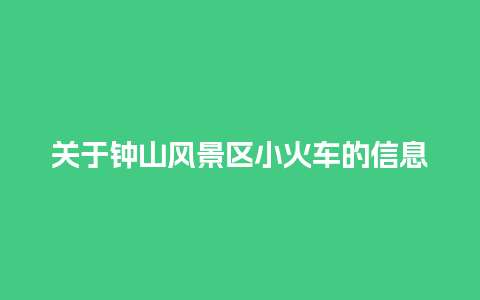 关于钟山风景区小火车的信息